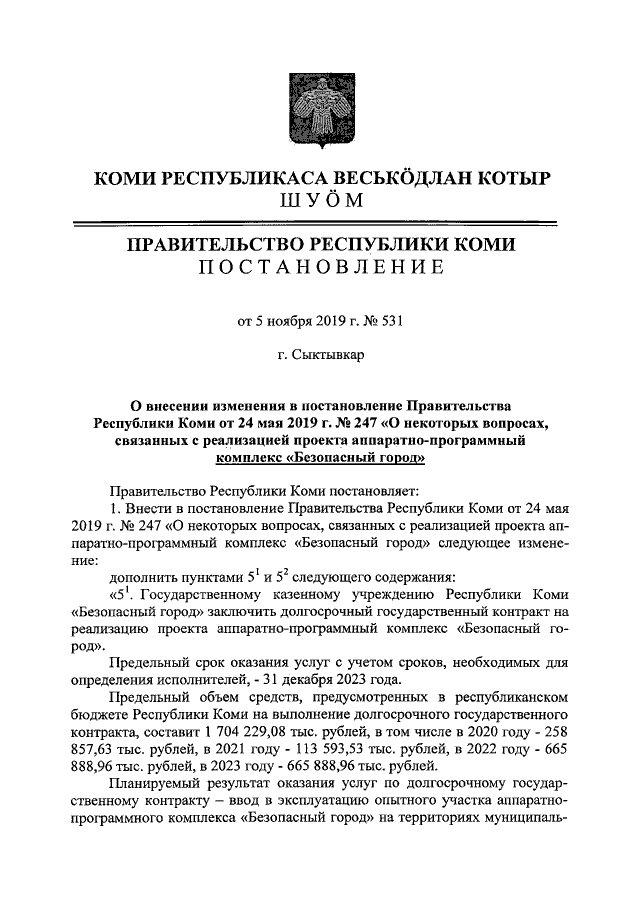 КОМИ РЕСПУБЛИКАСА ВЕСЬКӦДЛАН КОТЫР
ШУӦМ

ПРАВИТЕЛЬСТВО РЕСПУБЛИКИ КОМИ
ПОСТАНОВЛЕНИЕ

от 5 ноября 2019 г. № 531

г. Сыктывкар

О внесении изменения в постановление Правительства Республики Коми от 24 мая 2019 г. № 247 «О некоторых вопросах, связанных с реализацией проекта аппаратно-программный комплекс «Безопасный город»

Правительство Республики Коми постановляет:

1. Внести в постановление Правительства Республики Коми от 24 мая 2019 г. № 247 «О некоторых вопросах, связанных с реализацией проекта аппаратно-программный комплекс «Безопасный город» следующее изменение:

дополнить пунктами $5^1$ и $5^2$ следующего содержания:

«$5^1$. Государственному казенному учреждению Республики Коми «Безопасный город» заключить долгосрочный государственный контракт на реализацию проекта аппаратно-программный комплекс «Безопасный город».

Предельный срок оказания услуг с учетом сроков, необходимых для определения исполнителей, - 31 декабря 2023 года.

Предельный объем средств, предусмотренных в республиканском бюджете Республики Коми на выполнение долгосрочного государственного контракта, составит 1 704 229,08 тыс. рублей, в том числе в 2020 году - 258 857,63 тыс. рублей, в 2021 году - 113 593,53 тыс. рублей, в 2022 году - 665 888,96 тыс. рублей, в 2023 году - 665 888,96 тыс. рублей.

Планируемый результат оказания услуг по долгосрочному государственному контракту – ввод в эксплуатацию опытного участка аппаратно-программного комплекса «Безопасный город» на территориях муниципаль-